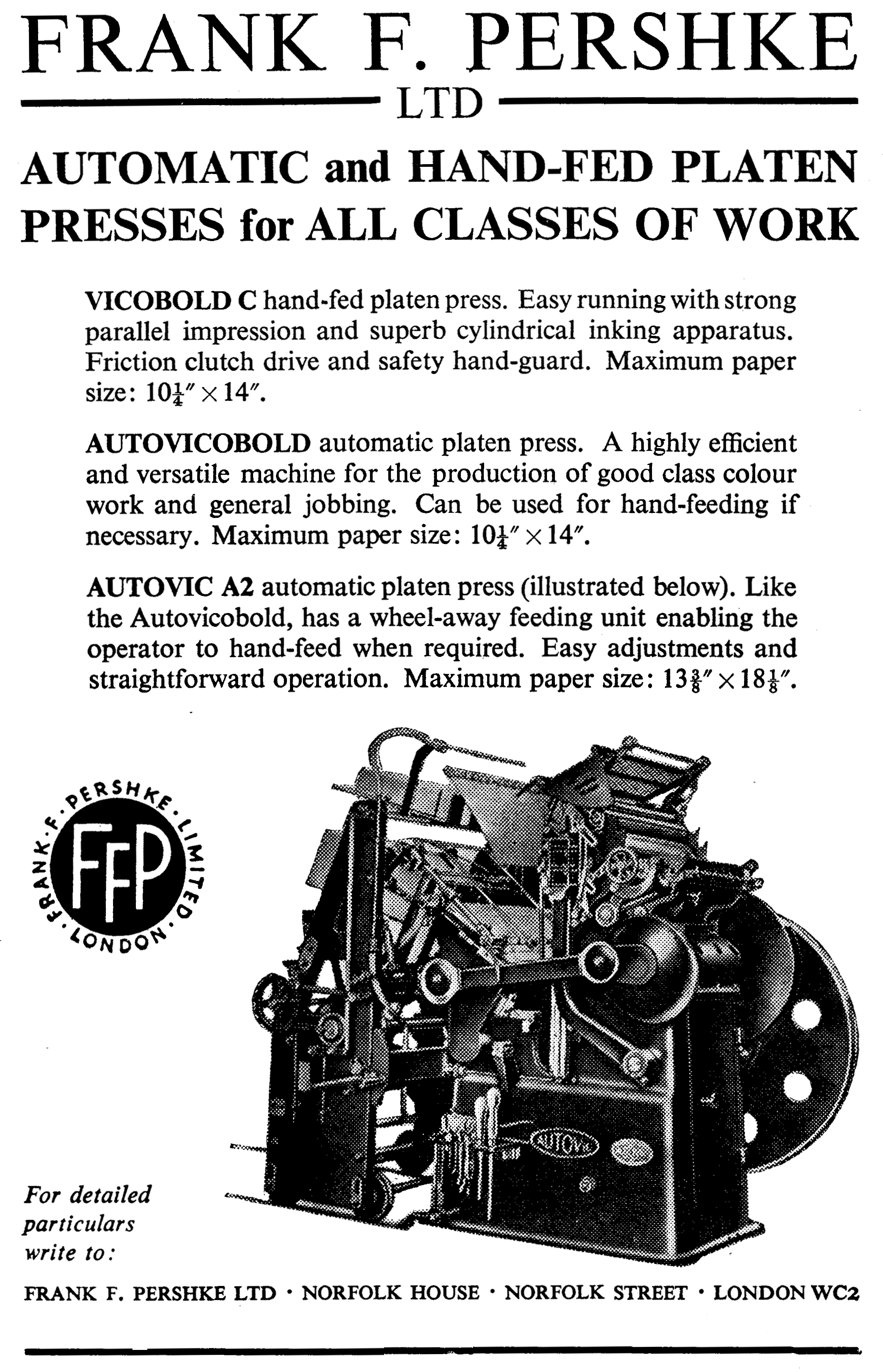 FRANK F. PERSHKE

LTD

AUTOMATIC and HAND-FED PLATEN PRESSES for ALL CLASSES OF WORK

VICOBOLD C hand-fed platen press. Easy running with strong parallel impression and superb cylindrical inking apparatus. Friction clutch drive and safety hand-guard. Maximum paper size: $10\frac{1}{4}'' \times 14''$.

AUTOVICOBOLD automatic platen press. A highly efficient and versatile machine for the production of good class colour work and general jobbing. Can be used for hand-feeding if necessary. Maximum paper size: $10\frac{1}{4}'' \times 14''$.

AUTOVIC A2 automatic platen press (illustrated below). Like the Autovicobold, has a wheel-away feeding unit enabling the operator to hand-feed when required. Easy adjustments and straightforward operation. Maximum paper size: $13\frac{3}{8}'' \times 18\frac{1}{8}''$.

FRANK · F · PERSHKE · LIMITED · LONDON ·
FFP

AUTOVIC

For detailed particulars write to:

FRANK F. PERSHKE LTD · NORFOLK HOUSE · NORFOLK STREET · LONDON WC2